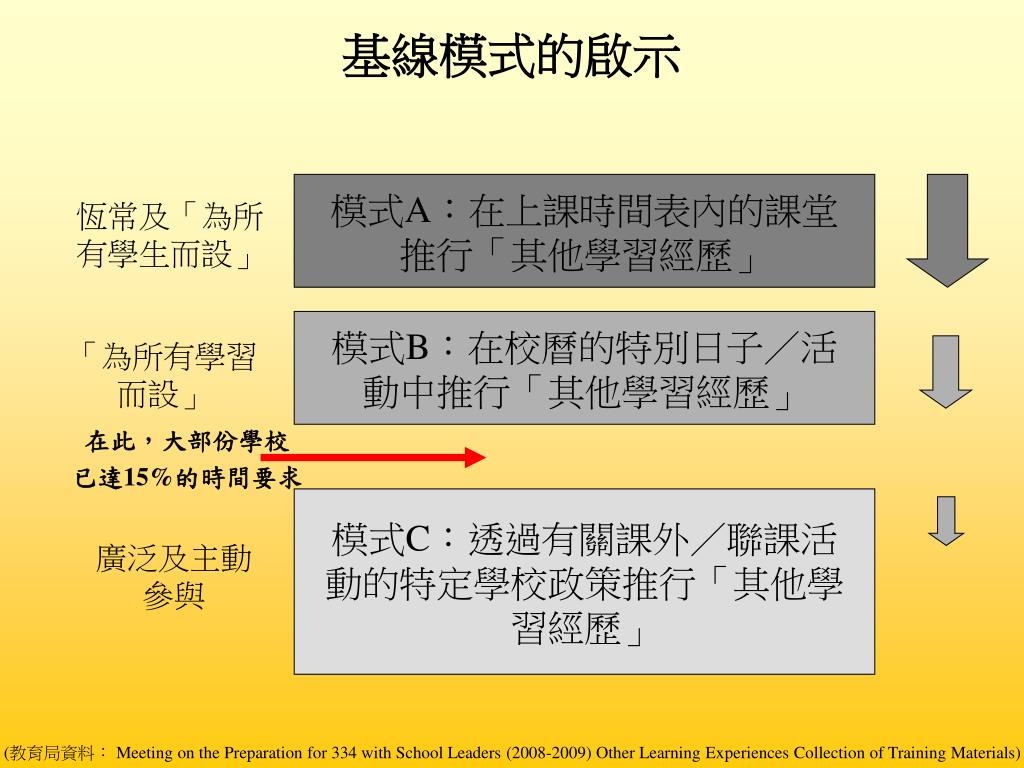 基線模式的啟示

恆常及「為所有學生而設」

模式A：在上課時間表內的課堂推行「其他學習經歷」

「為所有學習而設」

模式B：在校曆的特別日子／活動中推行「其他學習經歷」

在此，大部份學校已達15%的時間要求

廣泛及主動參與

模式C：透過有關課外／聯課活動的特定學校政策推行「其他學習經歷」

(教育局資料： Meeting on the Preparation for 334 with School Leaders (2008-2009) Other Learning Experiences Collection of Training Materials)